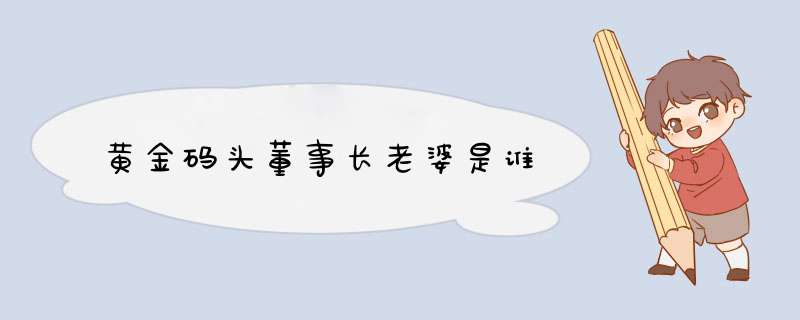 黄金码头董事长老婆是谁